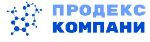 ПРОДЕКС
КОМПАНИ